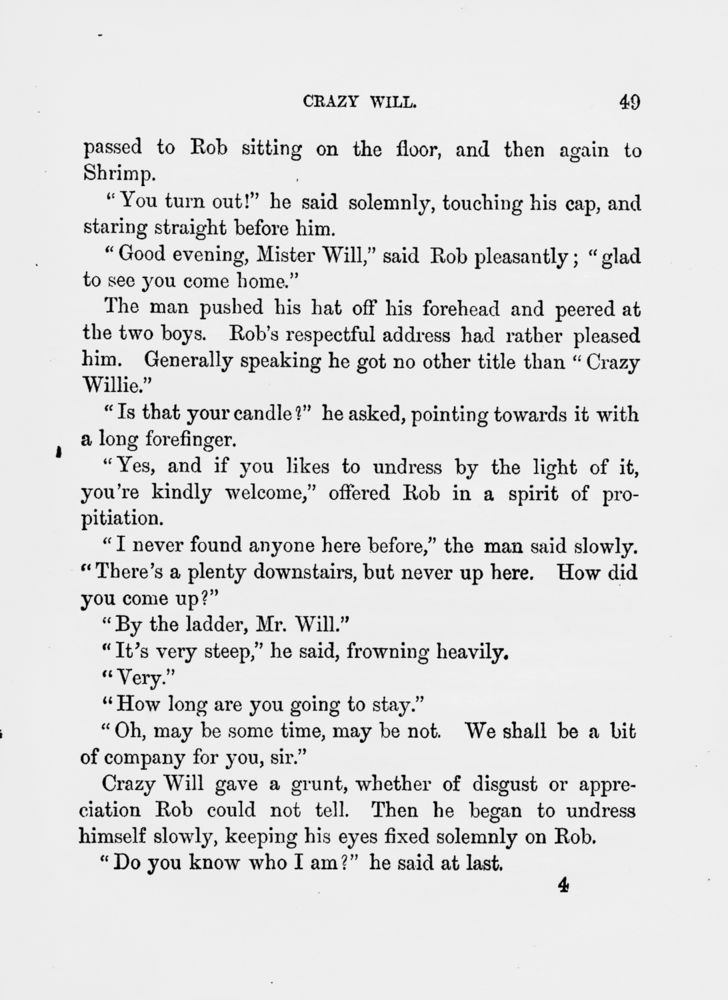 CRAZY WILL. 49

passed to Rob sitting on the floor, and then again to Shrimp.

"You turn out!" he said solemnly, touching his cap, and staring straight before him.

"Good evening, Mister Will," said Rob pleasantly; "glad to see you come home."

The man pushed his hat off his forehead and peered at the two boys. Rob's respectful address had rather pleased him. Generally speaking he got no other title than "Crazy Willie."

"Is that your candle?" he asked, pointing towards it with a long forefinger.

"Yes, and if you likes to undress by the light of it, you're kindly welcome," offered Rob in a spirit of propitiation.

"I never found anyone here before," the man said slowly. "There's a plenty downstairs, but never up here. How did you come up?"

"By the ladder, Mr. Will."

"It's very steep," he said, frowning heavily.

"Very."

"How long are you going to stay."

"Oh, may be some time, may be not. We shall be a bit of company for you, sir."

Crazy Will gave a grunt, whether of disgust or appreciation Rob could not tell. Then he began to undress himself slowly, keeping his eyes fixed solemnly on Rob.

"Do you know who I am?" he said at last.

4